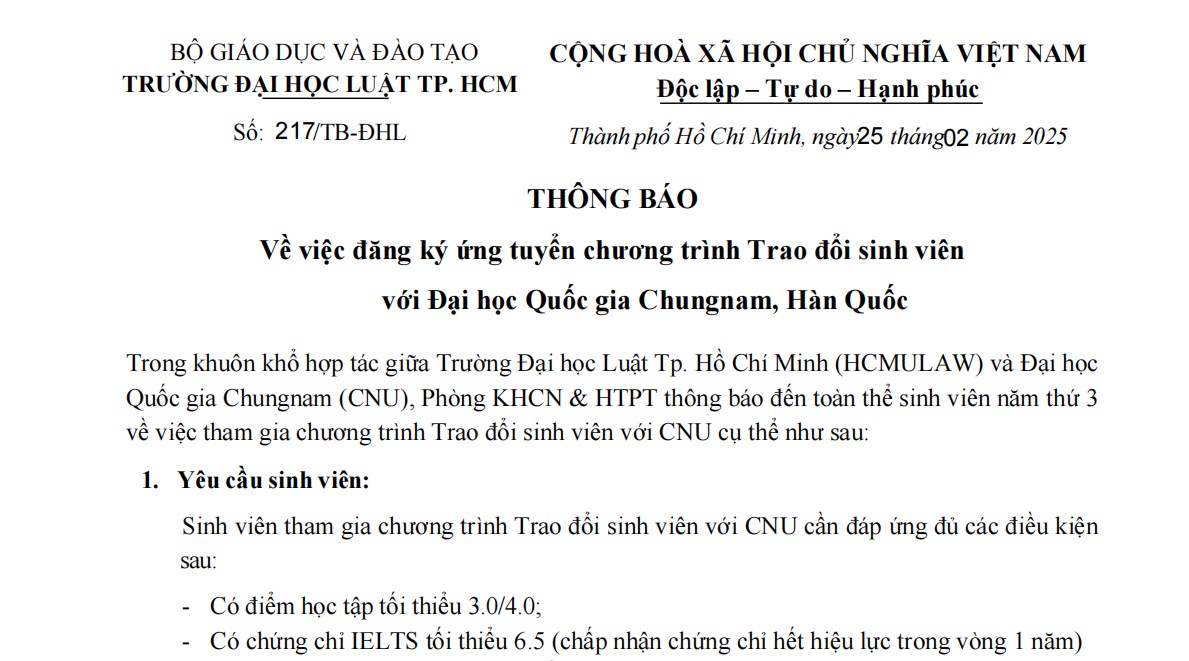 BỘ GIÁO DỤC VÀ ĐÀO TẠO
TRƯỜNG ĐẠI HỌC LUẬT TP. HCM

Số: 217/TB-ĐHL

CỘNG HOÀ XÃ HỘI CHỦ NGHĨA VIỆT NAM
Độc lập – Tự do – Hạnh phúc

Thành phố Hồ Chí Minh, ngày25 tháng02 năm 2025

THÔNG BÁO
Về việc đăng ký ứng tuyển chương trình Trao đổi sinh viên với Đại học Quốc gia Chungnam, Hàn Quốc

Trong khuôn khổ hợp tác giữa Trường Đại học Luật Tp. Hồ Chí Minh (HCMULAW) và Đại học Quốc gia Chungnam (CNU), Phòng KHCN & HTPT thông báo đến toàn thể sinh viên năm thứ 3 về việc tham gia chương trình Trao đổi sinh viên với CNU cụ thể như sau:

1. Yêu cầu sinh viên:

Sinh viên tham gia chương trình Trao đổi sinh viên với CNU cần đáp ứng đủ các điều kiện sau:

- Có điểm học tập tối thiểu 3.0/4.0;
- Có chứng chỉ IELTS tối thiểu 6.5 (chấp nhận chứng chỉ hết hiệu lực trong vòng 1 năm)